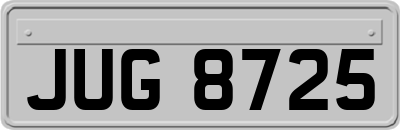 JUG 8725